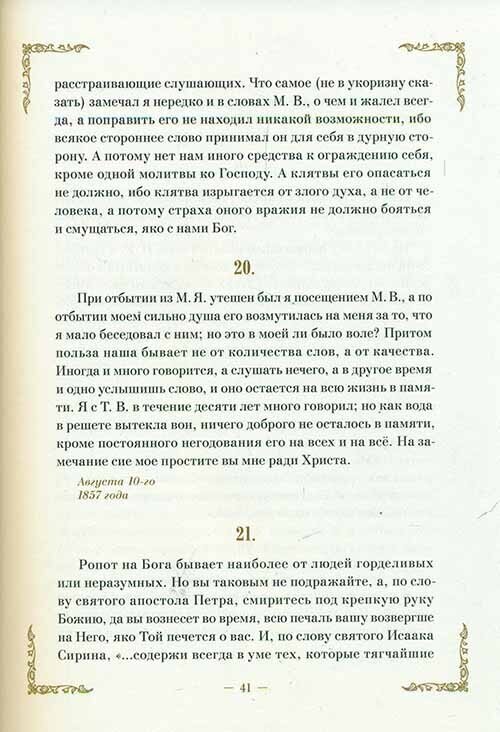 расстраивающие слушающих. Что самое (не в укоризну сказать) замечал я нередко и в словах М. В., о чем и жалел всегда, а поправить его не находил никакой возможности, ибо всякое стороннее слово принимал он для себя в дурную сторону. А потому нет нам иного средства к ограждению себя, кроме одной молитвы ко Господу. А клятвы его опасаться не должно, ибо клятва изрыгается от злого духа, а не от человека, а потому страха оного вражия не должно бояться и смущаться, яко с нами Бог.

20.

При отбытии из М. Я. утешен был я посещением М. В., а по отбытии моем сильно душа его возмутилась на меня за то, что я мало беседовал с ним; но это в моей ли было воле? Притом польза наша бывает не от количества слов, а от качества. Иногда и много говорится, а слушать нечего, а в другое время и одно услышишь слово, и оно остается на всю жизнь в памяти. Я с Т. В. в течение десяти лет много говорил; но как вода в решете вытекла вон, ничего доброго не осталось в памяти, кроме постоянного негодования его на всех и на всё. На замечание сие мое простите вы мне ради Христа.

Августа 10-го
1857 года

21.

Ропот на Бога бывает наиболее от людей горделивых или неразумных. Но вы таковым не подражайте, а, по слову святого апостола Петра, смиритесь под крепкую руку Божию, да вы вознесет во время, всю печаль вашу возвергше на Него, яко Той печется о вас. И, по слову святого Исаака Сирина, «...содержи всегда в уме тех, которые тягчайшие

— 41 —